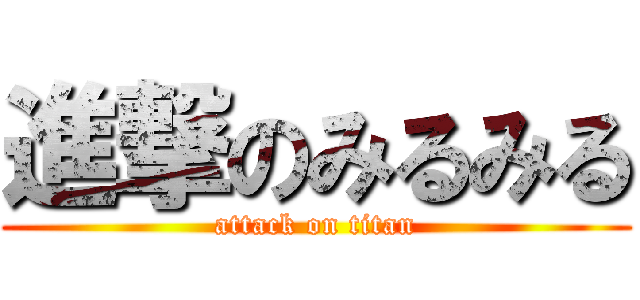 進撃のみるみる
attack on titan